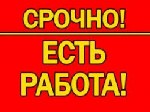 СРОЧНО!

ЕСТЬ
РАБОТА!